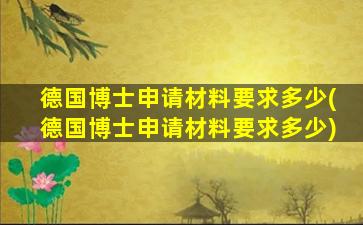 德国博士申请材料要求多少(德国博士申请材料要求多少)